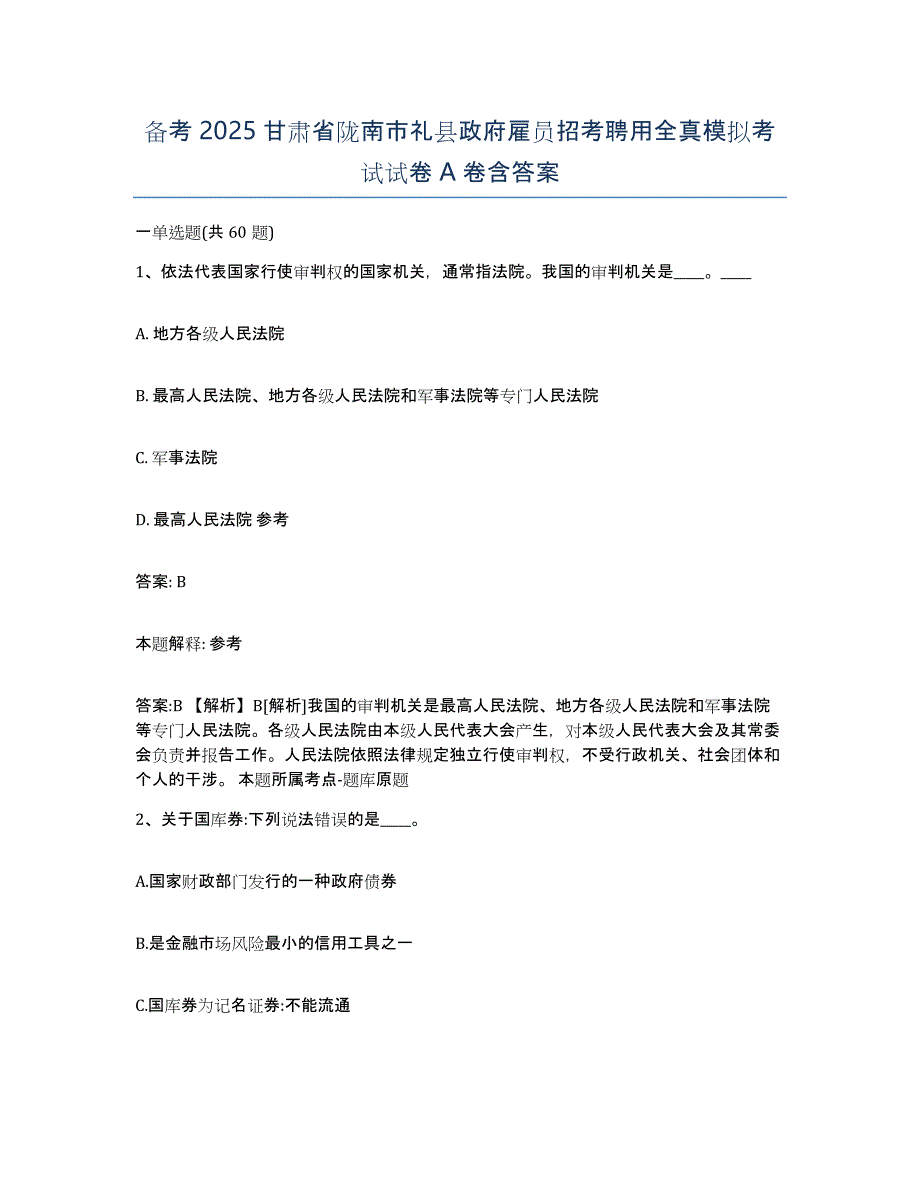 备考 2025 甘肃省陇南市礼县政府雇员招考聘用全真模拟考试试卷 A 卷含答案

一单选题(共 60 题)

1、依法代表国家行使审判权的国家机关，通常指法院。我国的审判机关是____。____

A. 地方各级人民法院

B. 最高人民法院、地方各级人民法院和军事法院等专门人民法院

C. 军事法院

D. 最高人民法院 参考

答案: B

本题解释: 参考

答案:B 【解析】B[解析]我国的审判机关是最高人民法院、地方各级人民法院和军事法院等专门人民法院。各级人民法院由本级人民代表大会产生，对本级人民代表大会及其常委会负责并报告工作。人民法院依照法律规定独立行使审判权，不受行政机关、社会团体和个人的干涉。 本题所属考点-题库原题

2、关于国库券:下列说法错误的是____。

A.国家财政部门发行的一种政府债券

B.是金融市场风险最小的信用工具之一

C.国库券为记名证券:不能流通